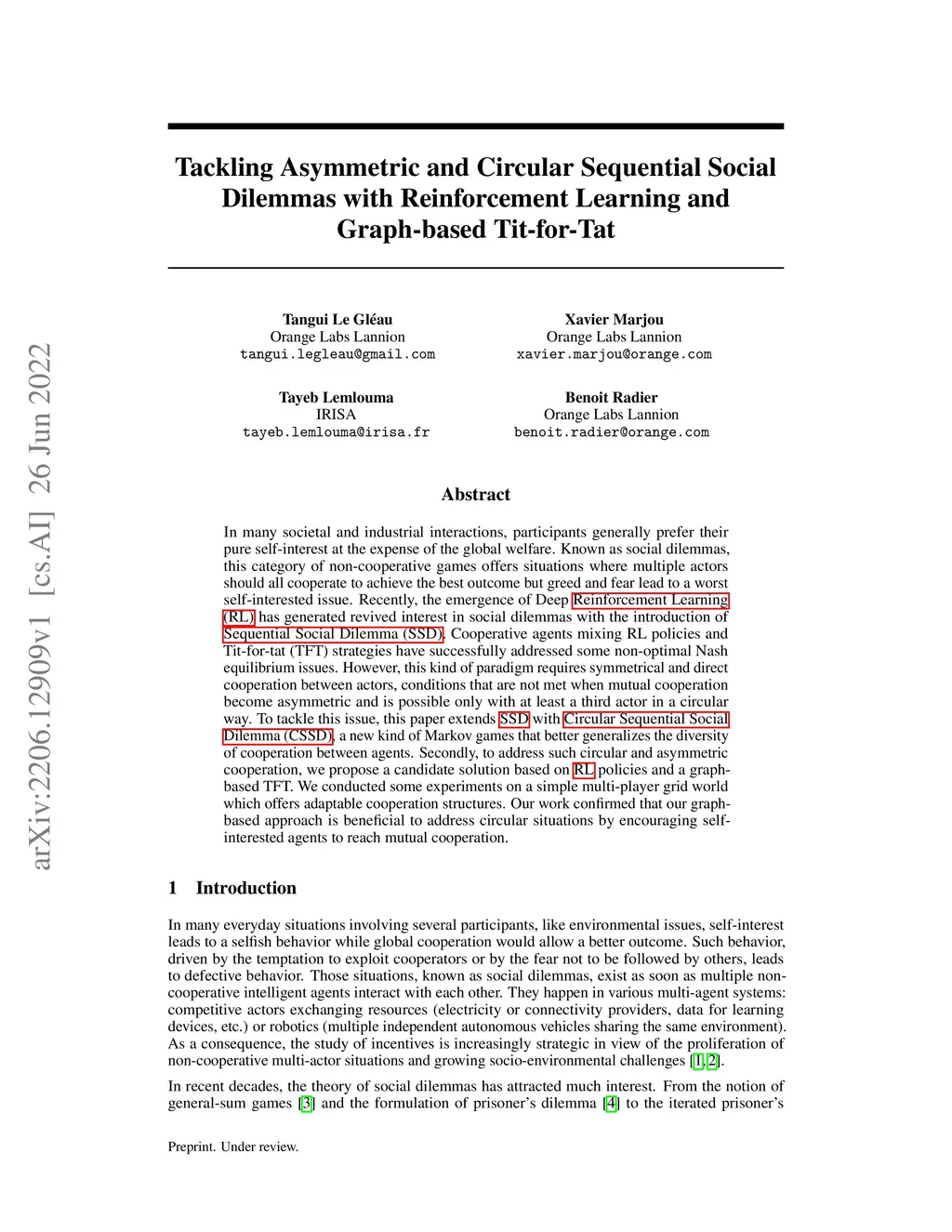 arXiv:2206.12909v1 [cs.AI] 26 Jun 2022

Tackling Asymmetric and Circular Sequential Social Dilemmas with Reinforcement Learning and Graph-based Tit-for-Tat

Tangui Le Gléau
Orange Labs Lannion
tangui.legleau@gmail.com

Xavier Marjou
Orange Labs Lannion
xavier.marjou@orange.com

Tayeb Lemlouma
IRISA
tayeb.lemlouma@irisa.fr

Benoit Radier
Orange Labs Lannion
benoit.radier@orange.com

Abstract

In many societal and industrial interactions, participants generally prefer their pure self-interest at the expense of the global welfare. Known as social dilemmas, this category of non-cooperative games offers situations where multiple actors should all cooperate to achieve the best outcome but greed and fear lead to a worst self-interested issue. Recently, the emergence of Deep Reinforcement Learning (RL) has generated revived interest in social dilemmas with the introduction of Sequential Social Dilemma (SSD). Cooperative agents mixing RL policies and Tit-for-tat (TFT) strategies have successfully addressed some non-optimal Nash equilibrium issues. However, this kind of paradigm requires symmetrical and direct cooperation between actors, conditions that are not met when mutual cooperation become asymmetric and is possible only with at least a third actor in a circular way. To tackle this issue, this paper extends SSD with Circular Sequential Social Dilemma (CSSD), a new kind of Markov games that better generalizes the diversity of cooperation between agents. Secondly, to address such circular and asymmetric cooperation, we propose a candidate solution based on RL policies and a graph-based TFT. We conducted some experiments on a simple multi-player grid world which offers adaptable cooperation structures. Our work confirmed that our graph-based approach is beneficial to address circular situations by encouraging self-interested agents to reach mutual cooperation.

1 Introduction

In many everyday situations involving several participants, like environmental issues, self-interest leads to a selfish behavior while global cooperation would allow a better outcome. Such behavior, driven by the temptation to exploit cooperators or by the fear not to be followed by others, leads to defective behavior. Those situations, known as social dilemmas, exist as soon as multiple non-cooperative intelligent agents interact with each other. They happen in various multi-agent systems: competitive actors exchanging resources (electricity or connectivity providers, data for learning devices, etc.) or robotics (multiple independent autonomous vehicles sharing the same environment). As a consequence, the study of incentives is increasingly strategic in view of the proliferation of non-cooperative multi-actor situations and growing socio-environmental challenges [1, 2].

In recent decades, the theory of social dilemmas has attracted much interest. From the notion of general-sum games [3] and the formulation of prisoner's dilemma [4] to the iterated prisoner's

Preprint. Under review.